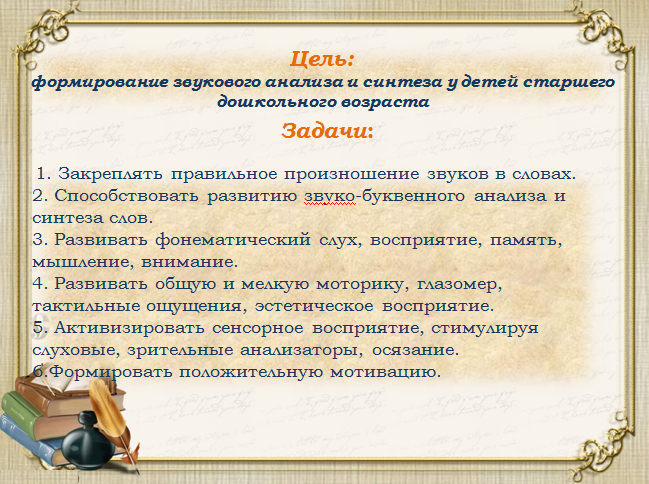 Цель:
формирование звукового анализа и синтеза у детей старшего дошкольного возраста

Задачи:

1. Закреплять правильное произношение звуков в словах.
2. Способствовать развитию звуко-буквенного анализа и синтеза слов.
3. Развивать фонематический слух, восприятие, память, мышление, внимание.
4. Развивать общую и мелкую моторику, глазомер, тактильные ощущения, эстетическое восприятие.
5. Активизировать сенсорное восприятие, стимулируя слуховые, зрительные анализаторы, осязание.
6.Формировать положительную мотивацию.